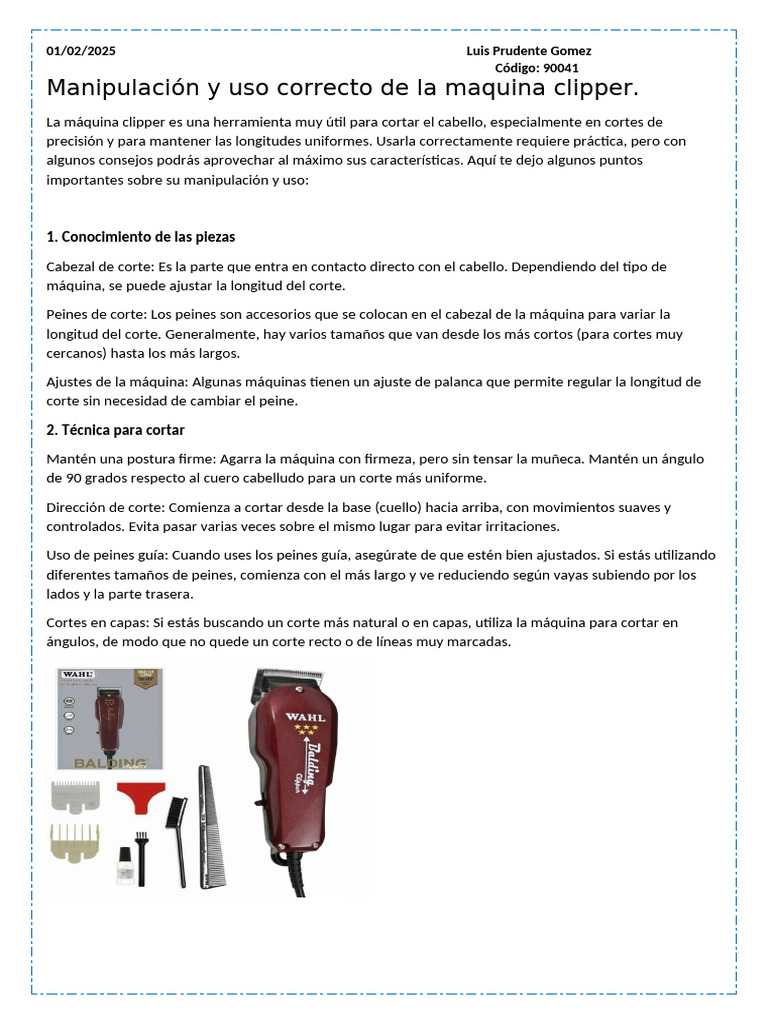 01/02/2025

Luis Prudente Gomez
Código: 90041

Manipulación y uso correcto de la maquina clipper.

La máquina clipper es una herramienta muy útil para cortar el cabello, especialmente en cortes de precisión y para mantener las longitudes uniformes. Usarla correctamente requiere práctica, pero con algunos consejos podrás aprovechar al máximo sus características. Aquí te dejo algunos puntos importantes sobre su manipulación y uso:

1. Conocimiento de las piezas

Cabezal de corte: Es la parte que entra en contacto directo con el cabello. Dependiendo del tipo de máquina, se puede ajustar la longitud del corte.

Peines de corte: Los peines son accesorios que se colocan en el cabezal de la máquina para variar la longitud del corte. Generalmente, hay varios tamaños que van desde los más cortos (para cortes muy cercanos) hasta los más largos.

Ajustes de la máquina: Algunas máquinas tienen un ajuste de palanca que permite regular la longitud de corte sin necesidad de cambiar el peine.

2. Técnica para cortar

Mantén una postura firme: Agarra la máquina con firmeza, pero sin tensar la muñeca. Mantén un ángulo de 90 grados respecto al cuero cabelludo para un corte más uniforme.

Dirección de corte: Comienza a cortar desde la base (cuello) hacia arriba, con movimientos suaves y controlados. Evita pasar varias veces sobre el mismo lugar para evitar irritaciones.

Uso de peines guía: Cuando uses los peines guía, asegúrate de que estén bien ajustados. Si estás utilizando diferentes tamaños de peines, comienza con el más largo y ve reduciendo según vayas subiendo por los lados y la parte trasera.

Cortes en capas: Si estás buscando un corte más natural o en capas, utiliza la máquina para cortar en ángulos, de modo que no quede un corte recto o de líneas muy marcadas.

WAHL
BALDING

WAHL
Balding
Clipper